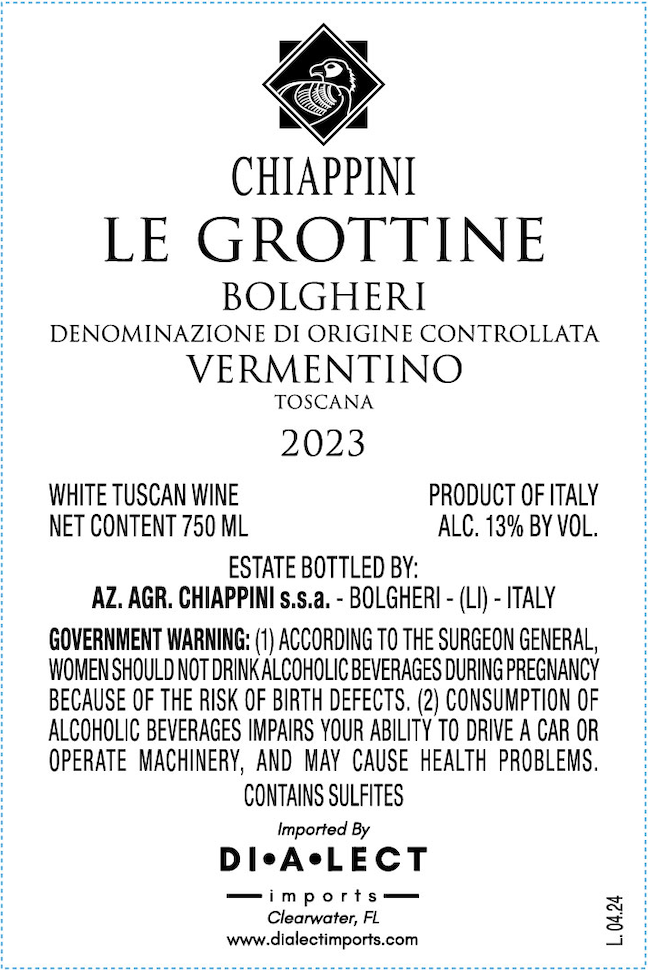 CHIAPPINI
LE GROTTINE
BOLGHERI
DENOMINAZIONE DI ORIGINE CONTROLLATA
VERMENTINO
TOSCANA
2023

WHITE TUSCAN WINE
NET CONTENT 750 ML

PRODUCT OF ITALY
ALC. 13% BY VOL.

ESTATE BOTTLED BY:
AZ. AGR. CHIAPPINI s.s.a. - BOLGHERI - (LI) - ITALY

GOVERNMENT WARNING: (1) ACCORDING TO THE SURGEON GENERAL, WOMEN SHOULD NOT DRINK ALCOHOLIC BEVERAGES DURING PREGNANCY BECAUSE OF THE RISK OF BIRTH DEFECTS. (2) CONSUMPTION OF ALCOHOLIC BEVERAGES IMPAIRS YOUR ABILITY TO DRIVE A CAR OR OPERATE MACHINERY, AND MAY CAUSE HEALTH PROBLEMS.
CONTAINS SULFITES

Imported By
DI•A•LECT
imports
Clearwater, FL
www.dialectimports.com

L. 04.24